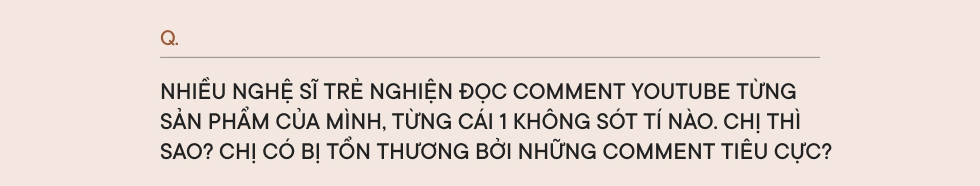 Q.

NHIỀU NGHỆ SĨ TRẺ NGHIỆN ĐỌC COMMENT YOUTUBE TỪNG SẢN PHẨM CỦA MÌNH, TỪNG CÁI 1 KHÔNG SÓT TÍ NÀO. CHỊ THÌ SAO? CHỊ CÓ BỊ TỔN THƯƠNG BỞI NHỮNG COMMENT TIÊU CỰC?